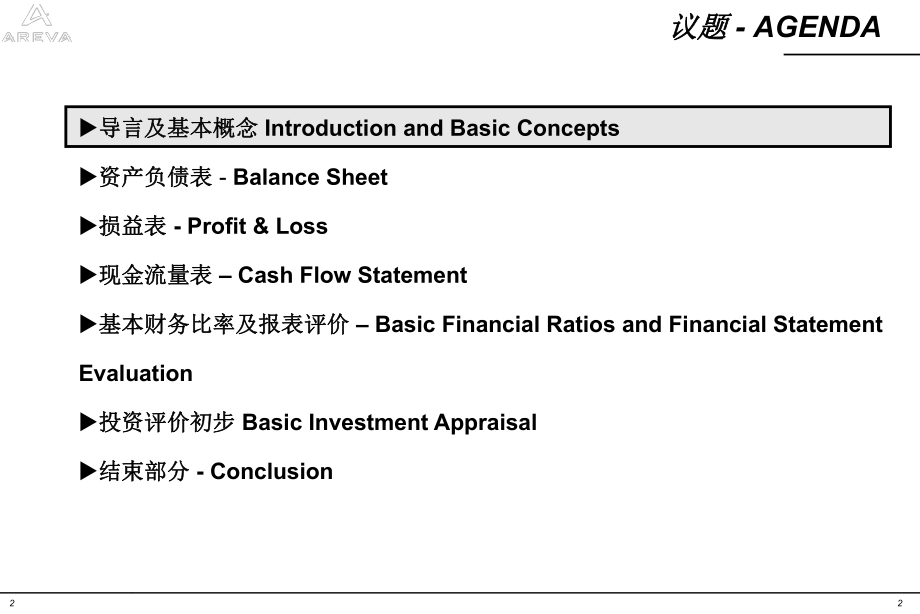 AREVA

议题 - AGENDA

▶导言及基本概念 Introduction and Basic Concepts

▶资产负债表 - Balance Sheet

▶损益表 - Profit & Loss

▶现金流量表 – Cash Flow Statement

▶基本财务比率及报表评价 – Basic Financial Ratios and Financial Statement Evaluation

▶投资评价初步 Basic Investment Appraisal

▶结束部分 - Conclusion

2

2